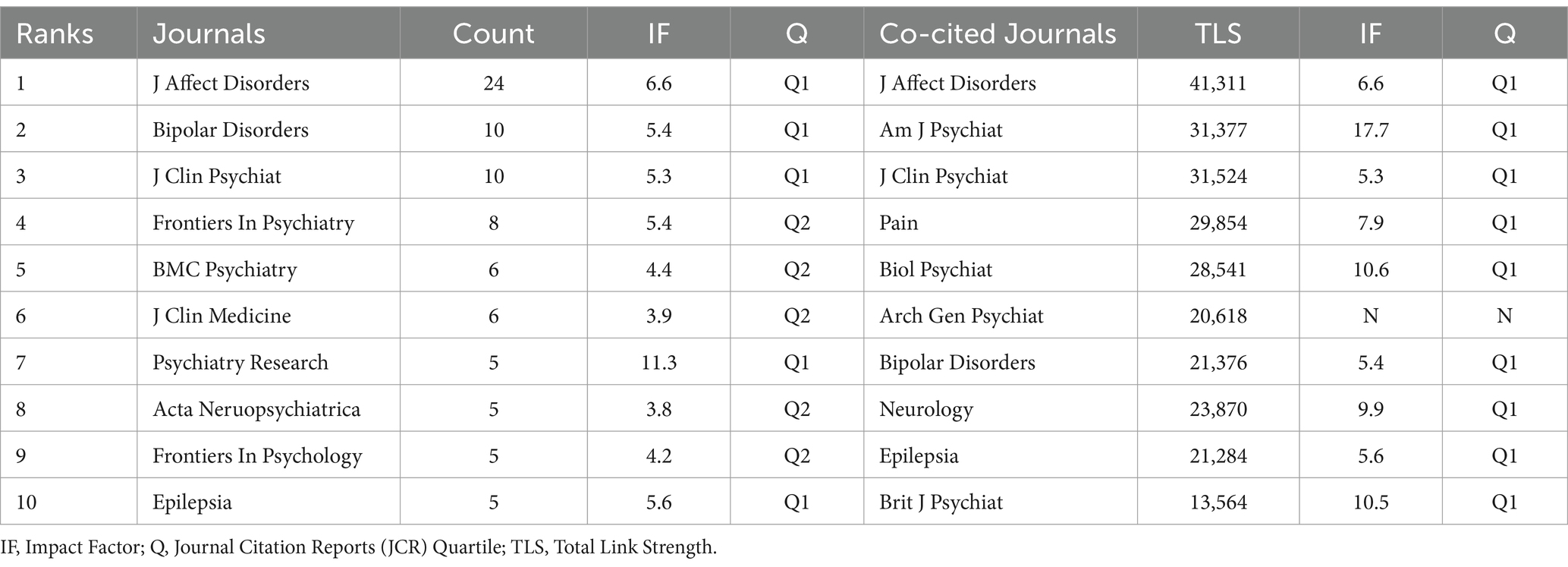 | Ranks | Journals | Count | IF | Q | Co-cited Journals | TLS | IF | Q |
|---|---|---|---|---|---|---|---|---|
| 1 | J Affect Disorders | 24 | 6.6 | Q1 | J Affect Disorders | 41,311 | 6.6 | Q1 |
| 2 | Bipolar Disorders | 10 | 5.4 | Q1 | Am J Psychiat | 31,377 | 17.7 | Q1 |
| 3 | J Clin Psychiat | 10 | 5.3 | Q1 | J Clin Psychiat | 31,524 | 5.3 | Q1 |
| 4 | Frontiers In Psychiatry | 8 | 5.4 | Q2 | Pain | 29,854 | 7.9 | Q1 |
| 5 | BMC Psychiatry | 6 | 4.4 | Q2 | Biol Psychiat | 28,541 | 10.6 | Q1 |
| 6 | J Clin Medicine | 6 | 3.9 | Q2 | Arch Gen Psychiat | 20,618 | N | N |
| 7 | Psychiatry Research | 5 | 11.3 | Q1 | Bipolar Disorders | 21,376 | 5.4 | Q1 |
| 8 | Acta Neruopsychiatrica | 5 | 3.8 | Q2 | Neurology | 23,870 | 9.9 | Q1 |
| 9 | Frontiers In Psychology | 5 | 4.2 | Q2 | Epilepsia | 21,284 | 5.6 | Q1 |
| 10 | Epilepsia | 5 | 5.6 | Q1 | Brit J Psychiat | 13,564 | 10.5 | Q1 |

IF, Impact Factor; Q, Journal Citation Reports (JCR) Quartile; TLS, Total Link Strength.